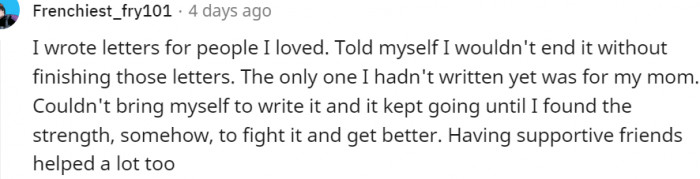 Frenchiest_fry101 · 4 days ago

I wrote letters for people I loved. Told myself I wouldn't end it without finishing those letters. The only one I hadn't written yet was for my mom. Couldn't bring myself to write it and it kept going until I found the strength, somehow, to fight it and get better. Having supportive friends helped a lot too